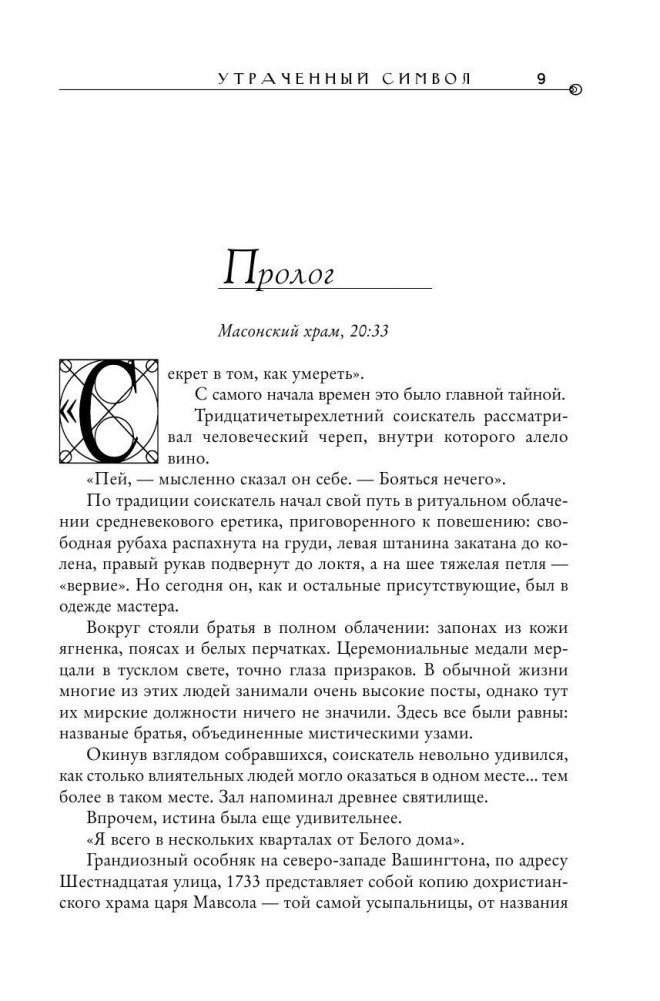 УТРАЧЕННЫЙ СИМВОЛ 9

Пролог

Масонский храм, 20:33

«Секрет в том, как умереть».

С самого начала времен это было главной тайной.

Тридцатичетырехлетний соискатель рассматривал человеческий череп, внутри которого алело вино.

«Пей, — мысленно сказал он себе. — Бояться нечего».

По традиции соискатель начал свой путь в ритуальном облачении средневекового еретика, приговоренного к повешению: свободная рубаха распахнута на груди, левая штанина закатана до колена, правый рукав подвернут до локтя, а на шее тяжелая петля — «вервие». Но сегодня он, как и остальные присутствующие, был в одежде мастера.

Вокруг стояли братья в полном облачении: запонах из кожи ягненка, поясах и белых перчатках. Церемониальные медали мерцали в тусклом свете, точно глаза призраков. В обычной жизни многие из этих людей занимали очень высокие посты, однако тут их мирские должности ничего не значили. Здесь все были равны: названые братья, объединенные мистическими узами.

Окинув взглядом собравшихся, соискатель невольно удивился, как столько влиятельных людей могло оказаться в одном месте... тем более в таком месте. Зал напоминал древнее святилище.

Впрочем, истина была еще удивительнее.

«Я всего в нескольких кварталах от Белого дома».

Грандиозный особняк на северо-западе Вашингтона, по адресу Шестнадцатая улица, 1733 представляет собой копию дохристианского храма царя Мавсола — той самой усыпальницы, от названия